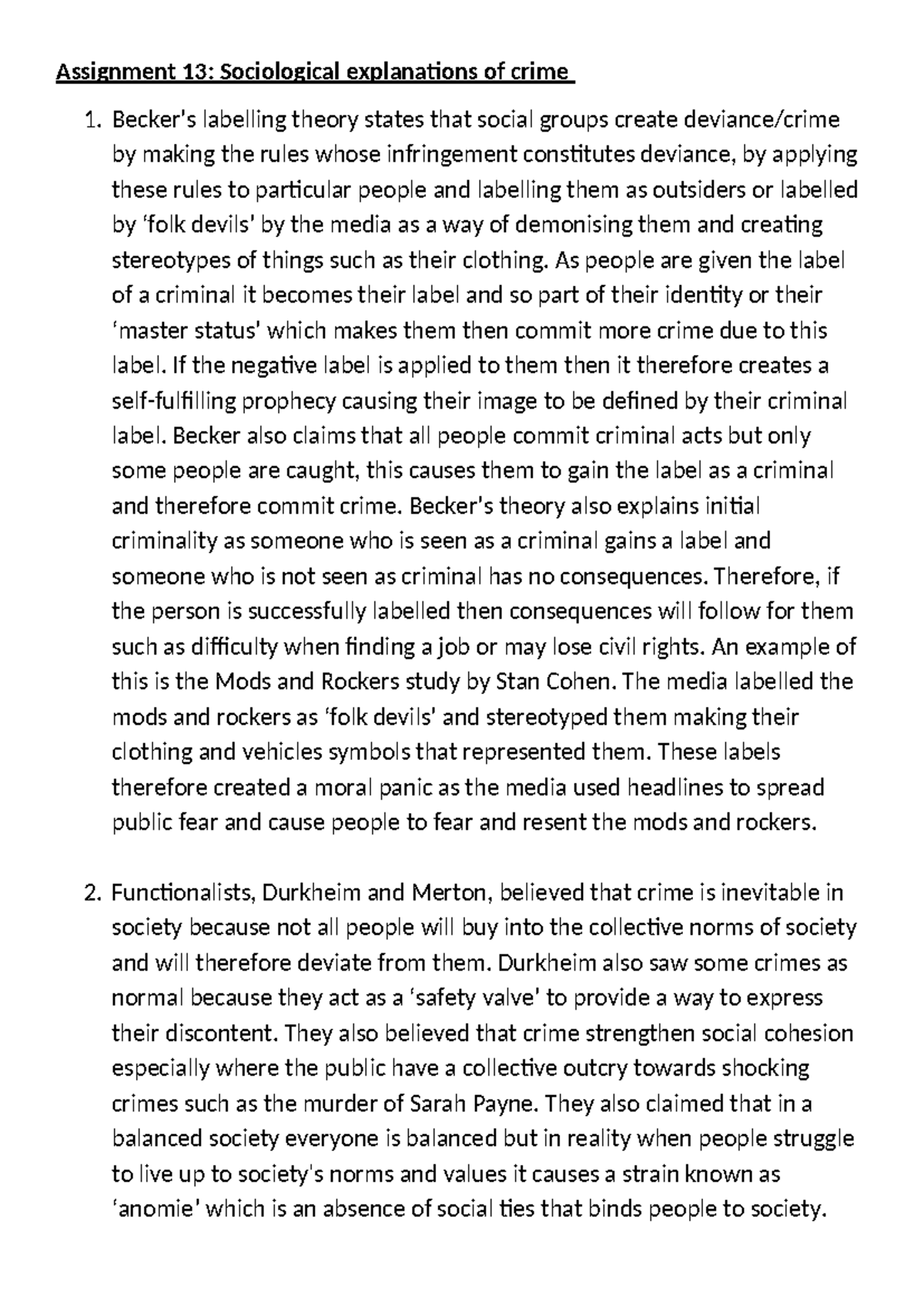 Assignment 13: Sociological explanations of crime

1. Becker's labelling theory states that social groups create deviance/crime by making the rules whose infringement constitutes deviance, by applying these rules to particular people and labelling them as outsiders or labelled by 'folk devils' by the media as a way of demonising them and creating stereotypes of things such as their clothing. As people are given the label of a criminal it becomes their label and so part of their identity or their 'master status' which makes them then commit more crime due to this label. If the negative label is applied to them then it therefore creates a self-fulfilling prophecy causing their image to be defined by their criminal label. Becker also claims that all people commit criminal acts but only some people are caught, this causes them to gain the label as a criminal and therefore commit crime. Becker's theory also explains initial criminality as someone who is seen as a criminal gains a label and someone who is not seen as criminal has no consequences. Therefore, if the person is successfully labelled then consequences will follow for them such as difficulty when finding a job or may lose civil rights. An example of this is the Mods and Rockers study by Stan Cohen. The media labelled the mods and rockers as 'folk devils' and stereotyped them making their clothing and vehicles symbols that represented them. These labels therefore created a moral panic as the media used headlines to spread public fear and cause people to fear and resent the mods and rockers.

2. Functionalists, Durkheim and Merton, believed that crime is inevitable in society because not all people will buy into the collective norms of society and will therefore deviate from them. Durkheim also saw some crimes as normal because they act as a 'safety valve' to provide a way to express their discontent. They also believed that crime strengthen social cohesion especially where the public have a collective outcry towards shocking crimes such as the murder of Sarah Payne. They also claimed that in a balanced society everyone is balanced but in reality when people struggle to live up to society's norms and values it causes a strain known as 'anomie' which is an absence of social ties that binds people to society.